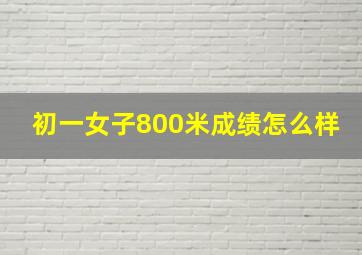 初一女子800米成绩怎么样